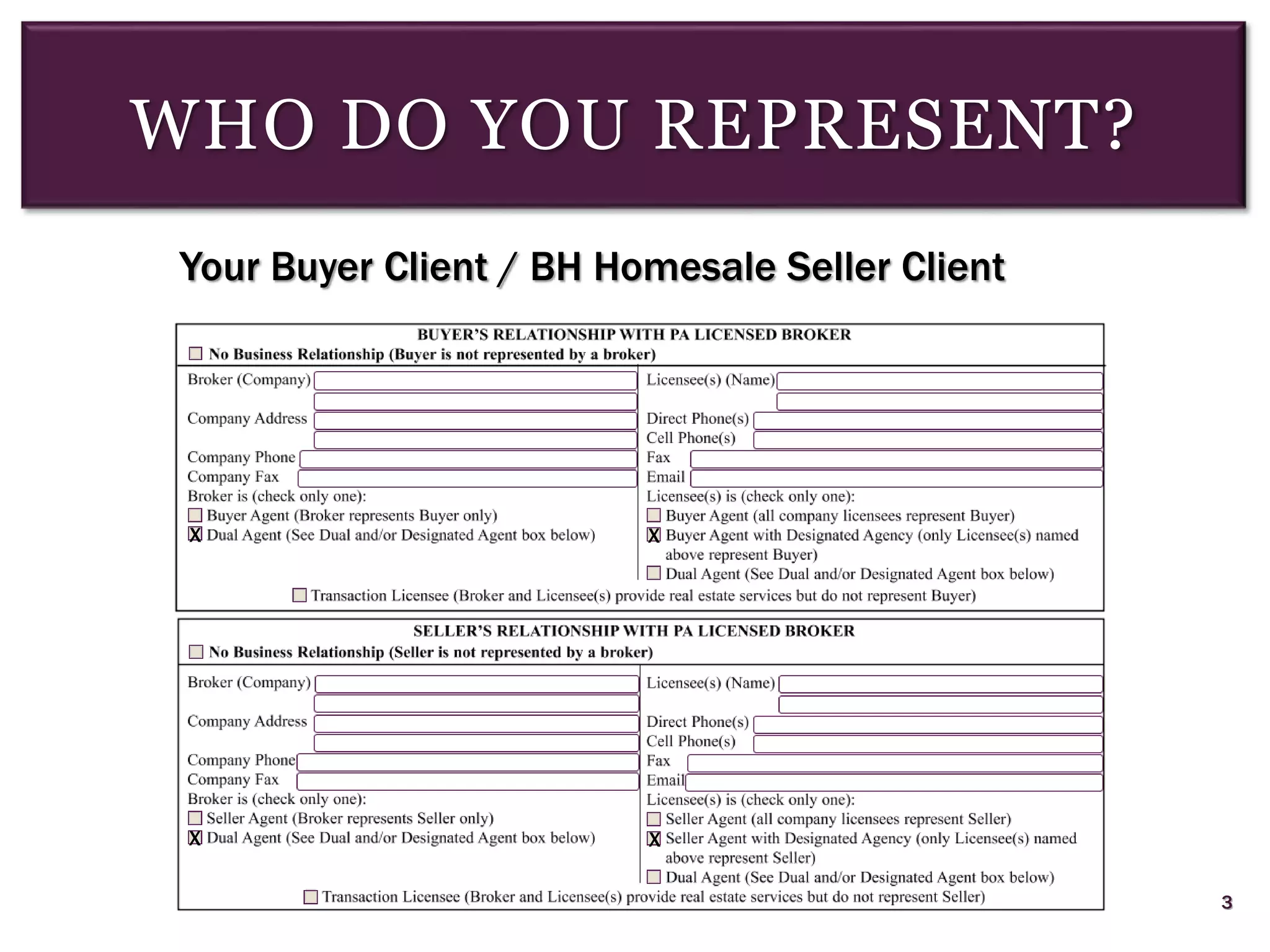 WHO DO YOU REPRESENT?

Your Buyer Client / BH Homesale Seller Client

BUYER'S RELATIONSHIP WITH PA LICENSED BROKER

☐ No Business Relationship (Buyer is not represented by a broker)

Broker (Company)
Company Address
Company Phone
Company Fax
Broker is (check only one):
☐ Buyer Agent (Broker represents Buyer only)
☒ Dual Agent (See Dual and/or Designated Agent box below)

Licensee(s) (Name)
Direct Phone(s)
Cell Phone(s)
Fax
Email
Licensee(s) is (check only one):
☐ Buyer Agent (all company licensees represent Buyer)
☒ Buyer Agent with Designated Agency (only Licensee(s) named above represent Buyer)
☐ Dual Agent (See Dual and/or Designated Agent box below)

☐ Transaction Licensee (Broker and Licensee(s) provide real estate services but do not represent Buyer)

SELLER'S RELATIONSHIP WITH PA LICENSED BROKER

☐ No Business Relationship (Seller is not represented by a broker)

Broker (Company)
Company Address
Company Phone
Company Fax
Broker is (check only one):
☐ Seller Agent (Broker represents Seller only)
☒ Dual Agent (See Dual and/or Designated Agent box below)

Licensee(s) (Name)
Direct Phone(s)
Cell Phone(s)
Fax
Email
Licensee(s) is (check only one):
☐ Seller Agent (all company licensees represent Seller)
☒ Seller Agent with Designated Agency (only Licensee(s) named above represent Seller)
☐ Dual Agent (See Dual and/or Designated Agent box below)

☐ Transaction Licensee (Broker and Licensee(s) provide real estate services but do not represent Seller)

3